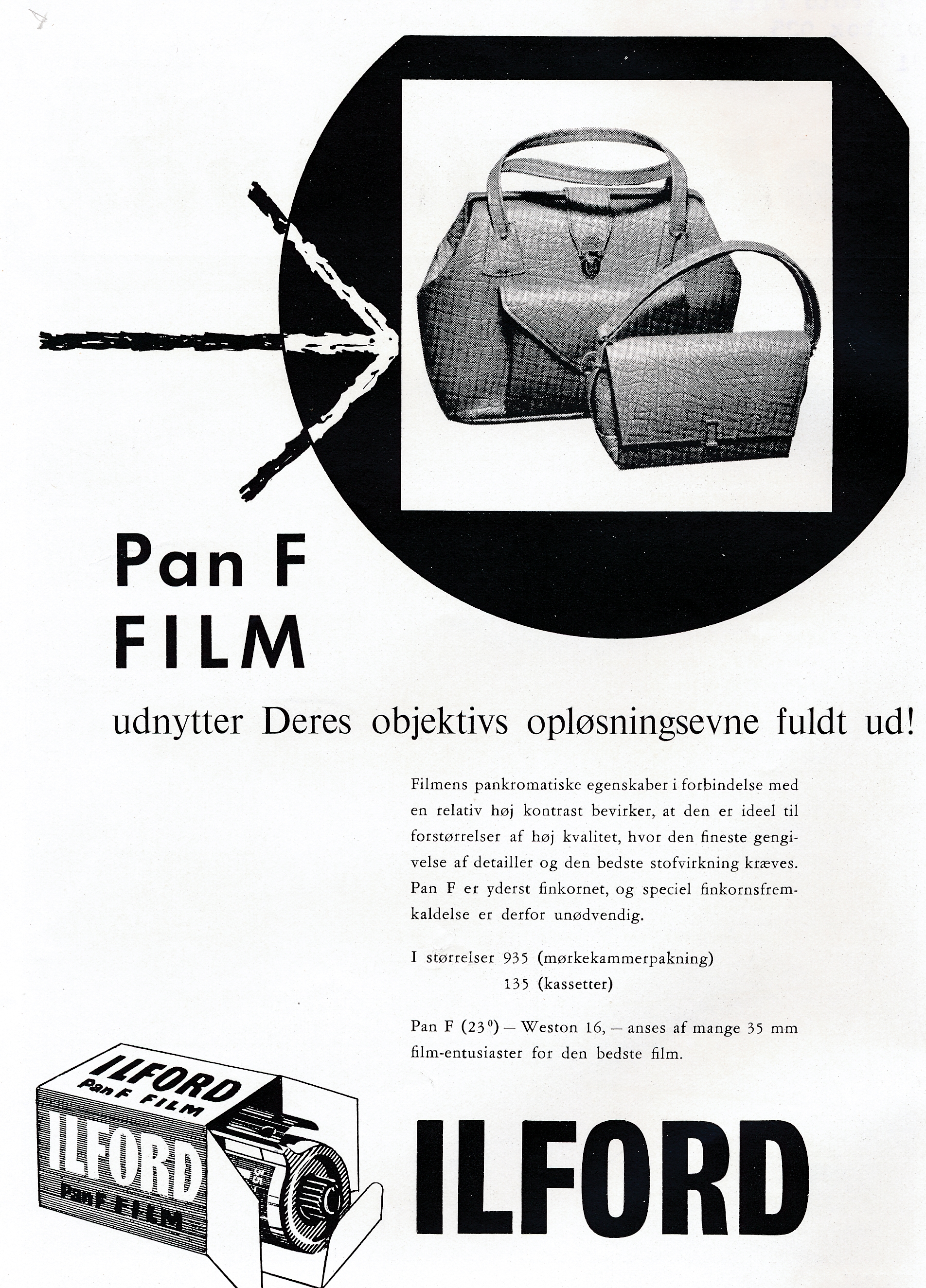 Pan F
FILM

udnytter Deres objektivs opløsningsevne fuldt ud!

Filmens pankromatiske egenskaber i forbindelse med en relativ høj kontrast bevirker, at den er ideel til forstørrelser af høj kvalitet, hvor den fineste gengivelse af detailler og den bedste stofvirkning kræves. Pan F er yderst finkornet, og speciel finkornsfremkaldelse er derfor unødvendig.

I størrelser 935 (mørkekammerpakning)
135 (kassetter)

Pan F ($23^0$) — Weston 16, — anses af mange 35 mm film-entusiaster for den bedste film.

ILFORD
Pan F FILM
ILFORD
Pan F FILM

ILFORD